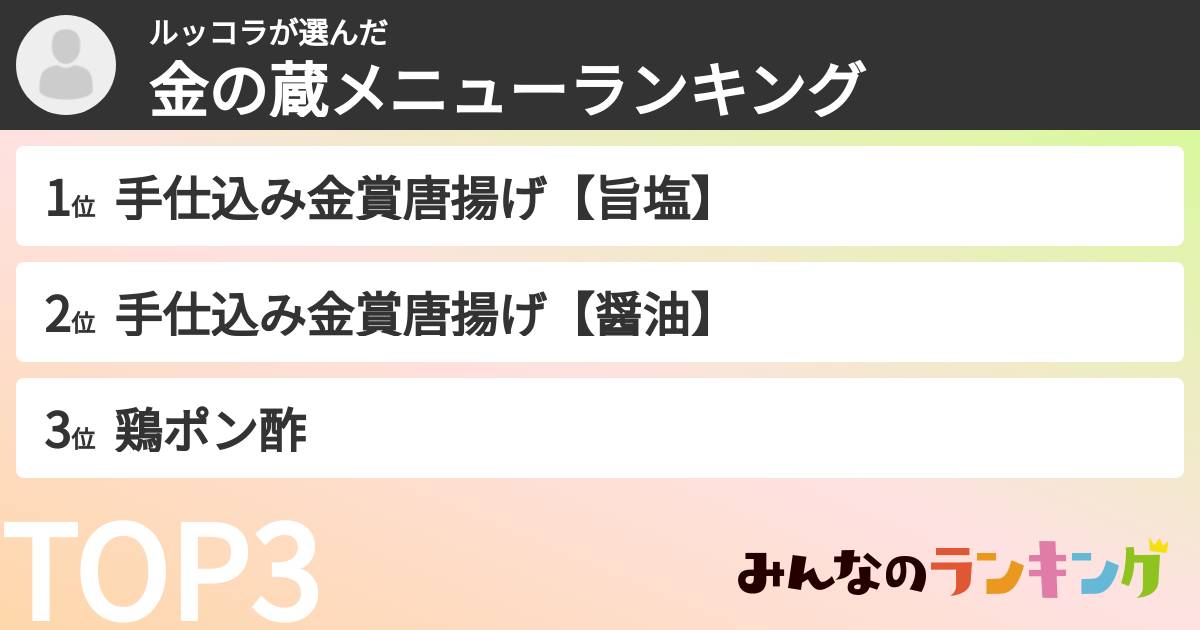 ルッコラが選んだ
金の蔵メニューランキング

1位 手仕込み金賞唐揚げ【旨塩】

2位 手仕込み金賞唐揚げ【醤油】

3位 鶏ポン酢

TOP3

みんなのランキング